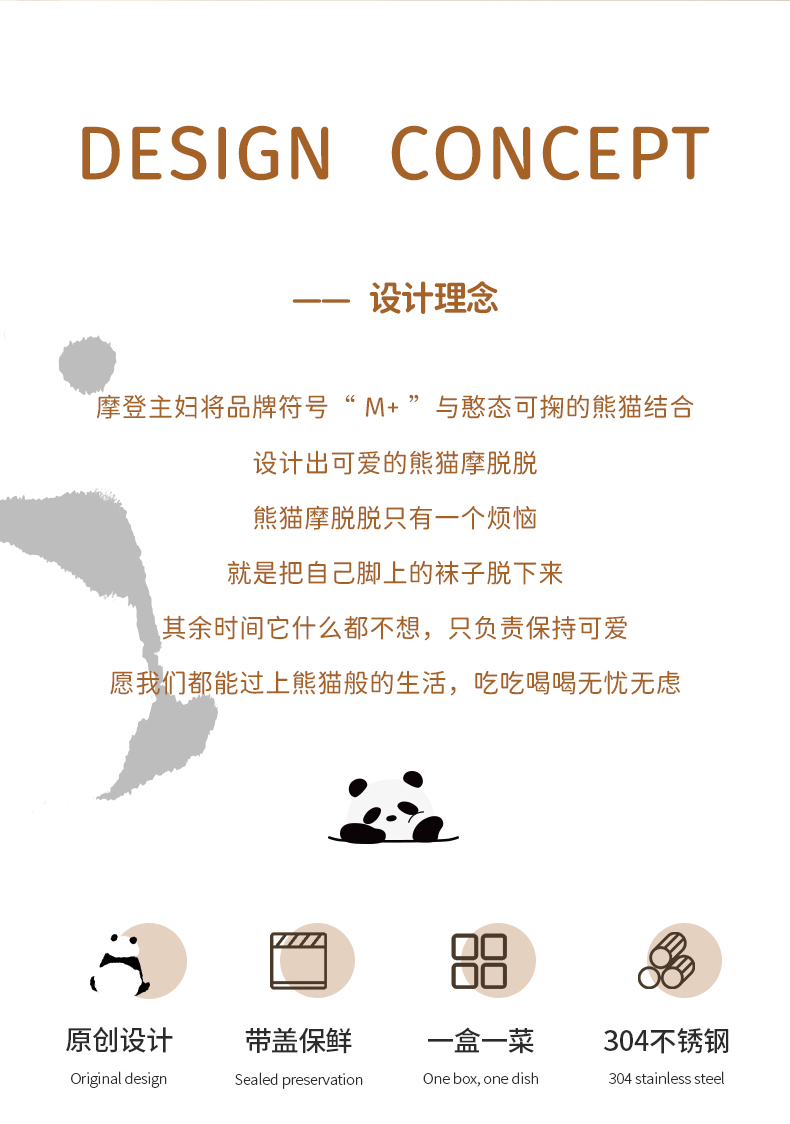 DESIGN CONCEPT

—— 设计理念

摩登主妇将品牌符号“M+”与憨态可掬的熊猫结合

设计出可爱的熊猫摩脱脱

熊猫摩脱脱只有一个烦恼

就是把自己脚上的袜子脱下来

其余时间它什么都不想，只负责保持可爱

愿我们都能过上熊猫般的生活，吃吃喝喝无忧无虑

原创设计
Original design

带盖保鲜
Sealed preservation

一盒一菜
One box, one dish

304不锈钢
304 stainless steel